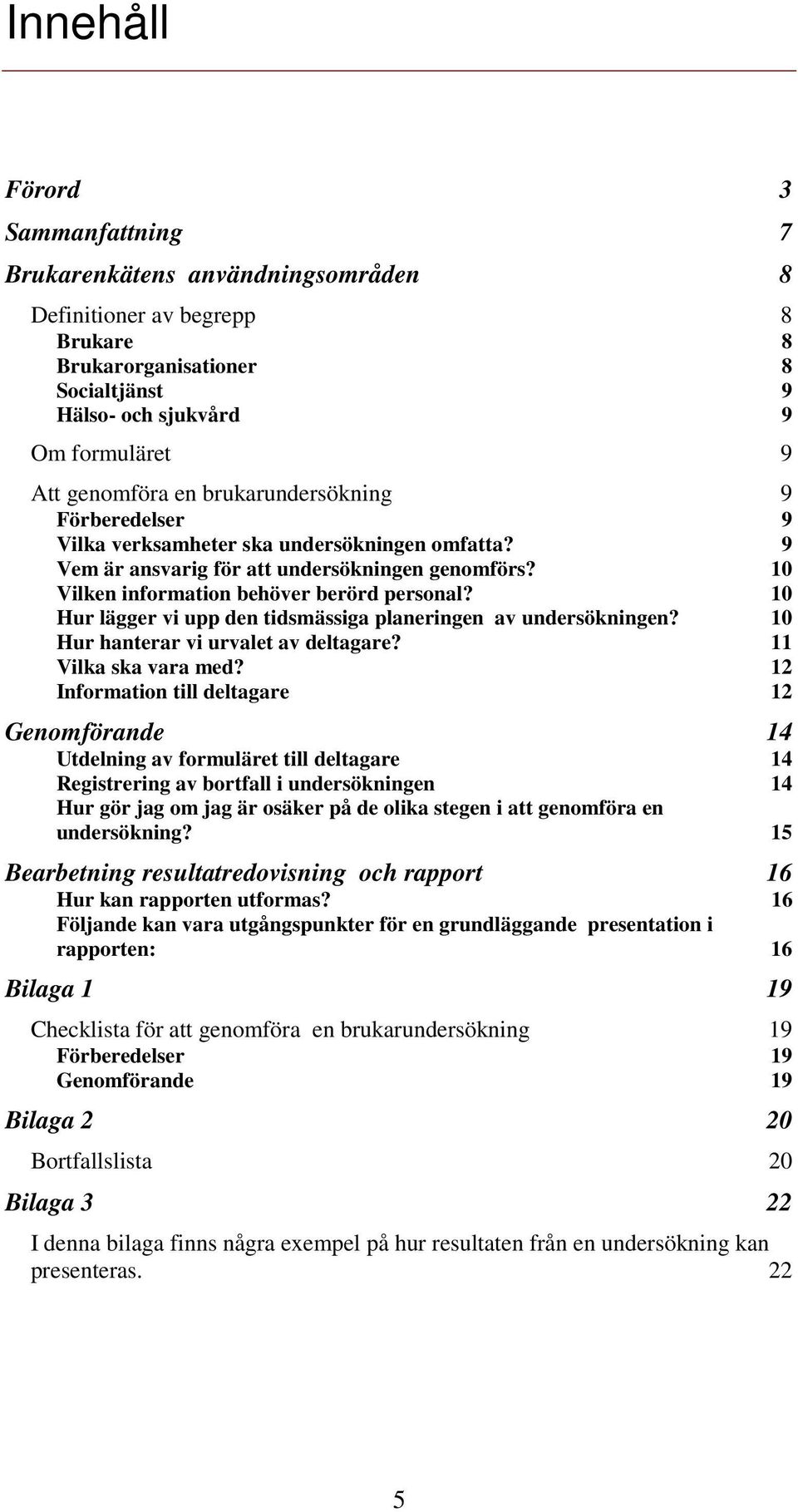 Innehåll

Förord 3

Sammanfattning 7

Brukarenkätens användningsområden 8

Definitioner av begrepp 8
Brukare 8
Brukarorganisationer 8
Socialtjänst 9
Hälso- och sjukvård 9

Om formuläret 9

Att genomföra en brukarundersökning 9
Förberedelser 9
Vilka verksamheter ska undersökningen omfatta? 9
Vem är ansvarig för att undersökningen genomförs? 10
Vilken information behöver berörd personal? 10
Hur lägger vi upp den tidsmässiga planeringen av undersökningen? 10
Hur hanterar vi urvalet av deltagare? 11
Vilka ska vara med? 12
Information till deltagare 12

Genomförande 14
Utdelning av formuläret till deltagare 14
Registrering av bortfall i undersökningen 14
Hur gör jag om jag är osäker på de olika stegen i att genomföra en undersökning? 15

Bearbetning resultatredovisning och rapport 16
Hur kan rapporten utformas? 16
Följande kan vara utgångspunkter för en grundläggande presentation i rapporten: 16

Bilaga 1 19

Checklista för att genomföra en brukarundersökning 19
Förberedelser 19
Genomförande 19

Bilaga 2 20

Bortfallslista 20

Bilaga 3 22

I denna bilaga finns några exempel på hur resultaten från en undersökning kan presenteras. 22

5